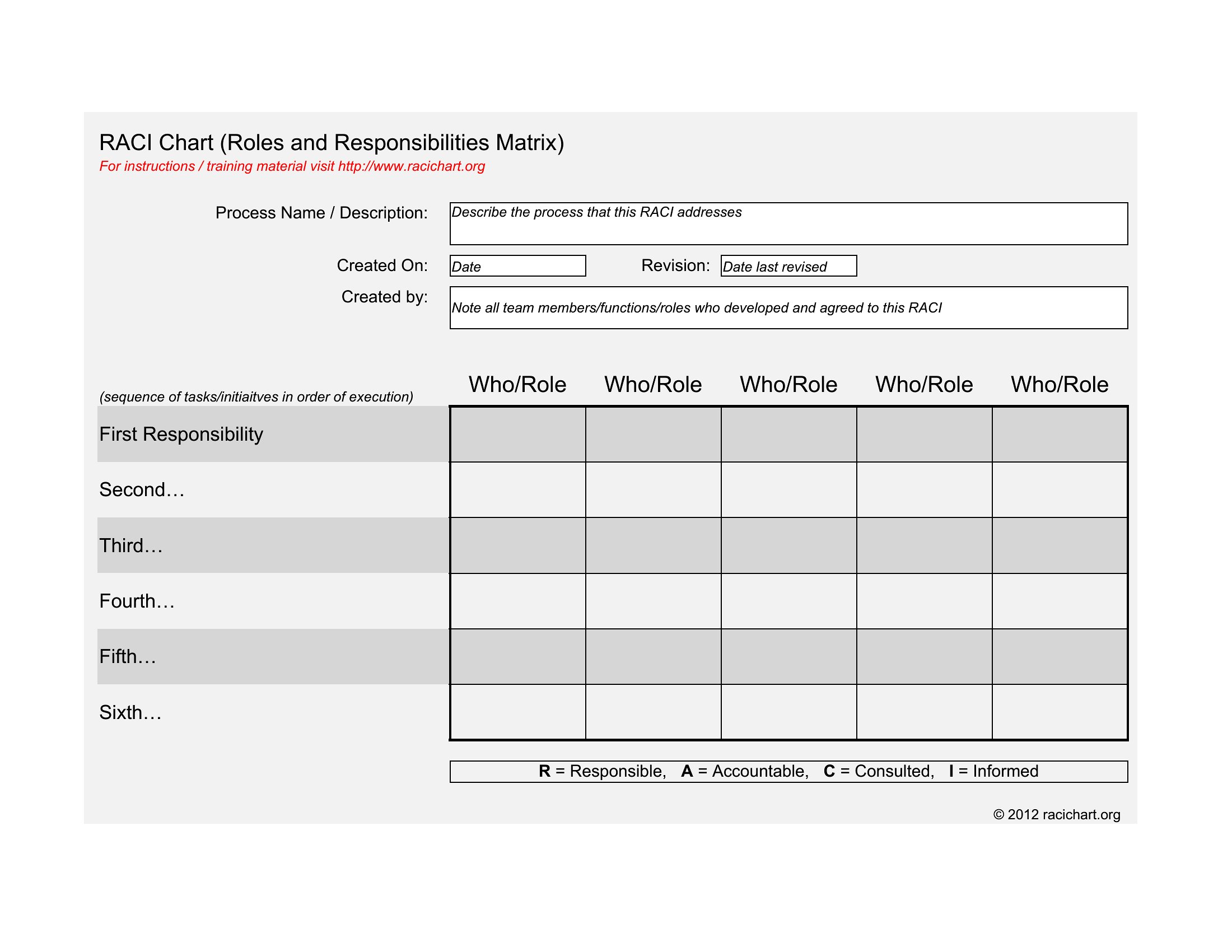 RACI Chart (Roles and Responsibilities Matrix)
For instructions / training material visit http://www.racichart.org

Process Name / Description: Describe the process that this RACI addresses

Created On: Date Revision: Date last revised

Created by: Note all team members/functions/roles who developed and agreed to this RACI

| (sequence of tasks/initiaitves in order of execution) | Who/Role | Who/Role | Who/Role | Who/Role | Who/Role |
|---|---|---|---|---|---|
| First Responsibility | | | | | |
| Second… | | | | | |
| Third… | | | | | |
| Fourth… | | | | | |
| Fifth… | | | | | |
| Sixth… | | | | | |

R = Responsible, A = Accountable, C = Consulted, I = Informed

© 2012 racichart.org